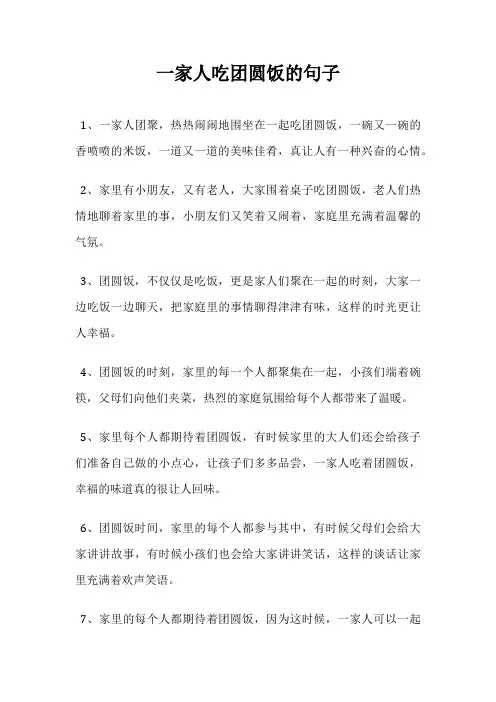 一家人吃团圆饭的句子

1、一家人团聚，热热闹闹地围坐在一起吃团圆饭，一碗又一碗的香喷喷的米饭，一道又一道的美味佳肴，真让人有一种兴奋的心情。

2、家里有小朋友，又有老人，大家围着桌子吃团圆饭，老人们热情地聊着家里的事，小朋友们又笑着又闹着，家庭里充满着温馨的气氛。

3、团圆饭，不仅仅是吃饭，更是家人们聚在一起的时刻，大家一边吃饭一边聊天，把家庭里的事情聊得津津有味，这样的时光更让人幸福。

4、团圆饭的时刻，家里的每一个人都聚集在一起，小孩们端着碗筷，父母们向他们夹菜，热烈的家庭氛围给每个人都带来了温暖。

5、家里每个人都期待着团圆饭，有时候家里的大人们还会给孩子们准备自己做的小点心，让孩子们多多品尝，一家人吃着团圆饭，幸福的味道真的很让人回味。

6、团圆饭时间，家里的每个人都参与其中，有时候父母们会给大家讲讲故事，有时候小孩们也会给大家讲讲笑话，这样的谈话让家里充满着欢声笑语。

7、家里的每个人都期待着团圆饭，因为这时候，一家人可以一起